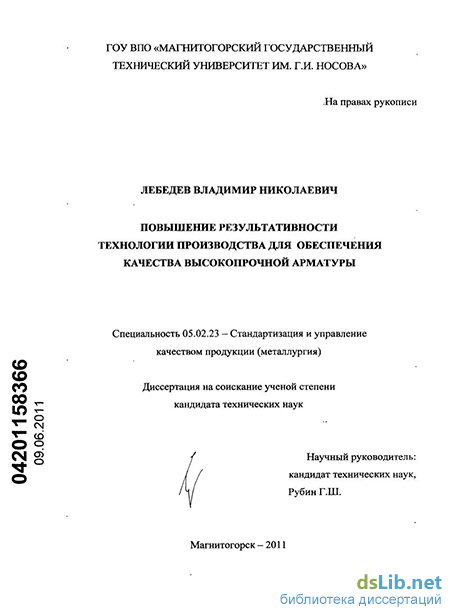 ГОУ ВПО «МАГНИТОГОРСКИЙ ГОСУДАРСТВЕННЫЙ ТЕХНИЧЕСКИЙ УНИВЕРСИТЕТ ИМ. Г.И. НОСОВА»

На правах рукописи

ЛЕБЕДЕВ ВЛАДИМИР НИКОЛАЕВИЧ

ПОВЫШЕНИЕ РЕЗУЛЬТАТИВНОСТИ ТЕХНОЛОГИИ ПРОИЗВОДСТВА ДЛЯ ОБЕСПЕЧЕНИЯ КАЧЕСТВА ВЫСОКОПРОЧНОЙ АРМАТУРЫ

Специальность 05.02.23 – Стандартизация и управление качеством продукции (металлургия)

Диссертация на соискание ученой степени кандидата технических наук

04201158366
09.06.2011

Научный руководитель: кандидат технических наук, Рубин Г.Ш.

Магнитогорск – 2011

dsLib.net
библиотека диссертаций